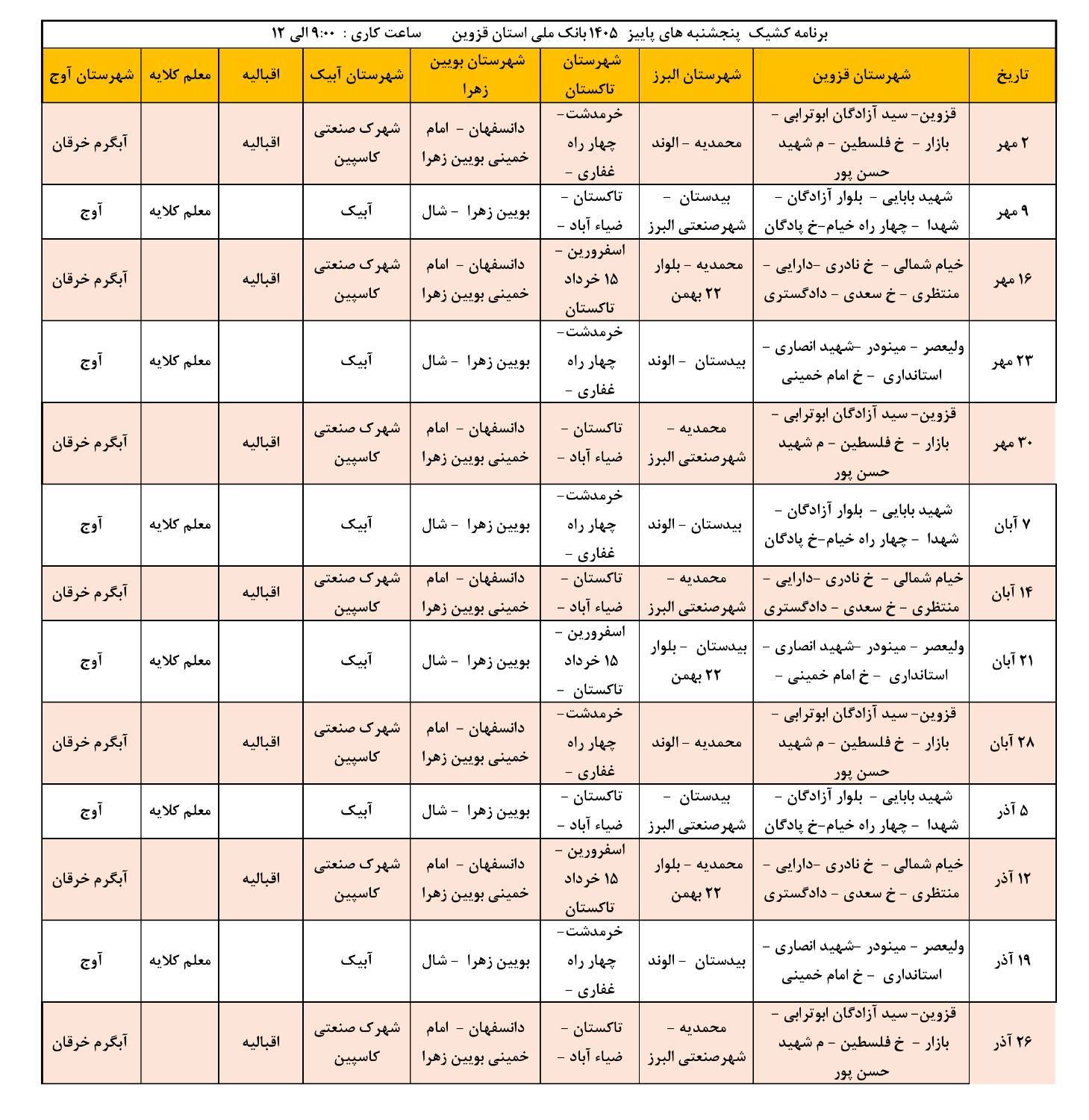 برنامه کشیک پنجشنبه های پاییز ۱۴۰۵ بانک ملی استان قزوین ساعت کاری : ۹:۰۰ الی ۱۲

| تاریخ | شهرستان قزوین | شهرستان البرز | شهرستان تاکستان | شهرستان بویین زهرا | شهرستان آبیک | اقبالیه | معلم کلایه | شهرستان آوج |
|---|---|---|---|---|---|---|---|---|
| ۲ مهر | قزوین- سید آزادگان ابوترابی - بازار - خ فلسطین - م شهید حسن پور | محمدیه - الوند | خرمدشت- چهار راه غفاری - | دانسفهان - امام خمینی بویین زهرا | شهرک صنعتی کاسپین | اقبالیه | | آبگرم خرقان |
| ۹ مهر | شهید بابایی - بلوار آزادگان - شهدا - چهار راه خیام-خ پادگان | بیدستان - شهرصنعتی البرز | تاکستان - ضیاء آباد - | بویین زهرا - شال | آبیک | | معلم کلایه | آوج |
| ۱۶ مهر | خیام شمالی - خ نادری -دارایی - منتظری - خ سعدی - دادگستری | محمدیه - بلوار ۲۲ بهمن | اسفرورین - ۱۵ خرداد تاکستان | دانسفهان - امام خمینی بویین زهرا | شهرک صنعتی کاسپین | اقبالیه | | آبگرم خرقان |
| ۲۳ مهر | ولیعصر - مینودر -شهید انصاری - استانداری - خ امام خمینی | بیدستان - الوند | خرمدشت- چهار راه غفاری - | بویین زهرا - شال | آبیک | | معلم کلایه | آوج |
| ۳۰ مهر | قزوین- سید آزادگان ابوترابی - بازار - خ فلسطین - م شهید حسن پور | محمدیه - شهرصنعتی البرز | تاکستان - ضیاء آباد - | دانسفهان - امام خمینی بویین زهرا | شهرک صنعتی کاسپین | اقبالیه | | آبگرم خرقان |
| ۷ آبان | شهید بابایی - بلوار آزادگان - شهدا - چهار راه خیام-خ پادگان | بیدستان - الوند | خرمدشت- چهار راه غفاری - | بویین زهرا - شال | آبیک | | معلم کلایه | آوج |
| ۱۴ آبان | خیام شمالی - خ نادری -دارایی - منتظری - خ سعدی - دادگستری | محمدیه - شهرصنعتی البرز | تاکستان - ضیاء آباد - | دانسفهان - امام خمینی بویین زهرا | شهرک صنعتی کاسپین | اقبالیه | | آبگرم خرقان |
| ۲۱ آبان | ولیعصر - مینودر -شهید انصاری - استانداری - خ امام خمینی - | بیدستان - بلوار ۲۲ بهمن | اسفرورین - ۱۵ خرداد تاکستان - | بویین زهرا - شال | آبیک | | معلم کلایه | آوج |
| ۲۸ آبان | قزوین- سید آزادگان ابوترابی - بازار - خ فلسطین - م شهید حسن پور | محمدیه - الوند | خرمدشت- چهار راه غفاری - | دانسفهان - امام خمینی بویین زهرا | شهرک صنعتی کاسپین | اقبالیه | | آبگرم خرقان |
| ۵ آذر | شهید بابایی - بلوار آزادگان - شهدا - چهار راه خیام-خ پادگان | بیدستان - شهرصنعتی البرز | تاکستان - ضیاء آباد - | بویین زهرا - شال | آبیک | | معلم کلایه | آوج |
| ۱۲ آذر | خیام شمالی - خ نادری -دارایی - منتظری - خ سعدی - دادگستری | محمدیه - بلوار ۲۲ بهمن | اسفرورین - ۱۵ خرداد تاکستان | دانسفهان - امام خمینی بویین زهرا | شهرک صنعتی کاسپین | اقبالیه | | آبگرم خرقان |
| ۱۹ آذر | ولیعصر - مینودر -شهید انصاری - استانداری - خ امام خمینی | بیدستان - الوند | خرمدشت- چهار راه غفاری - | بویین زهرا - شال | آبیک | | معلم کلایه | آوج |
| ۲۶ آذر | قزوین- سید آزادگان ابوترابی - بازار - خ فلسطین - م شهید حسن پور | محمدیه - شهرصنعتی البرز | تاکستان - ضیاء آباد - | دانسفهان - امام خمینی بویین زهرا | شهرک صنعتی کاسپین | اقبالیه | | آبگرم خرقان |